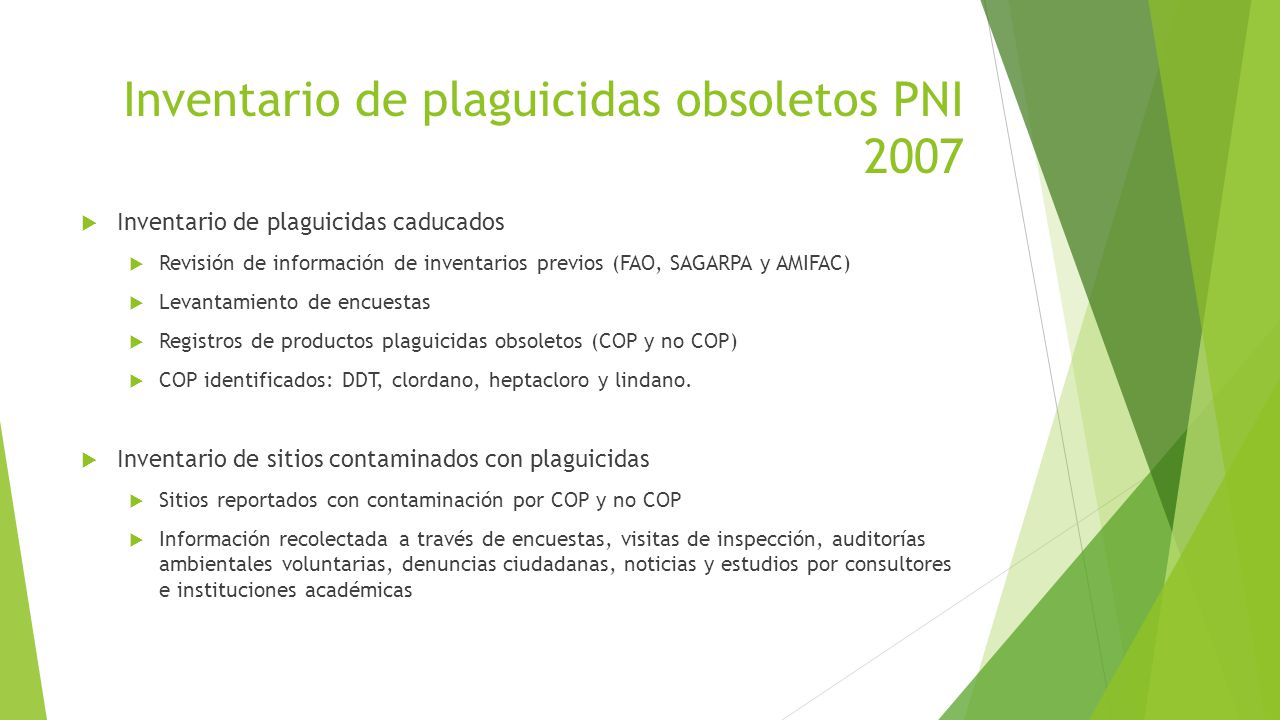 Inventario de plaguicidas obsoletos PNI 2007

Inventario de plaguicidas caducados

Revisión de información de inventarios previos (FAO, SAGARPA y AMIFAC)

Levantamiento de encuestas

Registros de productos plaguicidas obsoletos (COP y no COP)

COP identificados: DDT, clordano, heptacloro y lindano.

Inventario de sitios contaminados con plaguicidas

Sitios reportados con contaminación por COP y no COP

Información recolectada a través de encuestas, visitas de inspección, auditorías ambientales voluntarias, denuncias ciudadanas, noticias y estudios por consultores e instituciones académicas